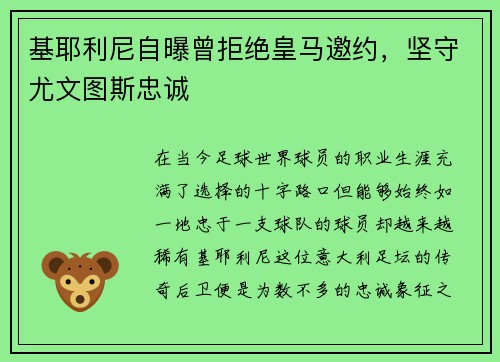 基耶利尼自曝曾拒绝皇马邀约，坚守尤文图斯忠诚

在当今足球世界球员的职业生涯充满了选择的十字路口但能够始终如一地忠于一支球队的球员却越来越稀有基耶利尼这位意大利足坛的传奇后卫便是为数不多的忠诚象征之